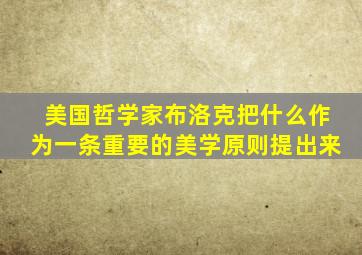 美国哲学家布洛克把什么作为一条重要的美学原则提出来